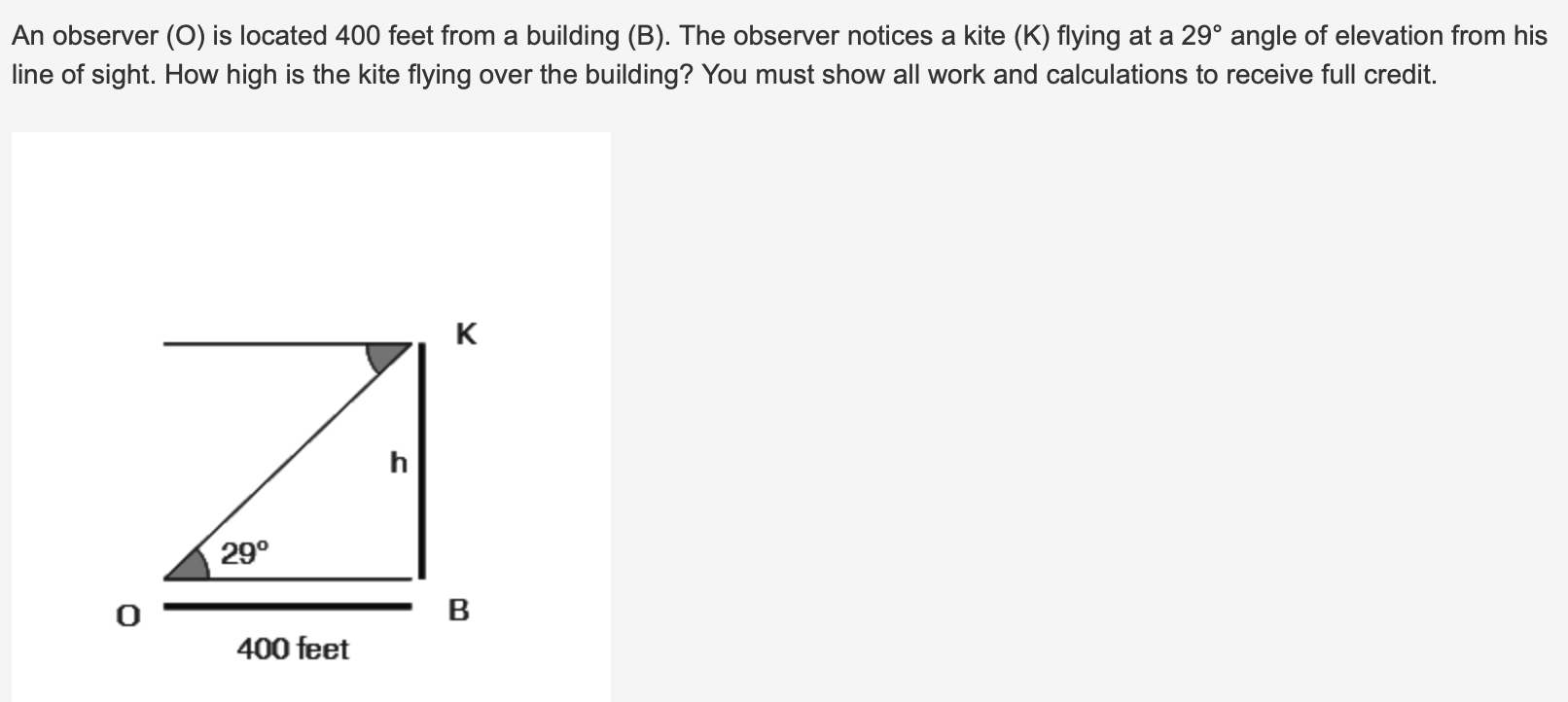 An observer (O) is located 400 feet from a building (B). The observer notices a kite (K) flying at a 29° angle of elevation from his line of sight. How high is the kite flying over the building? You must show all work and calculations to receive full credit.

K

h

29°

O

B

400 feet